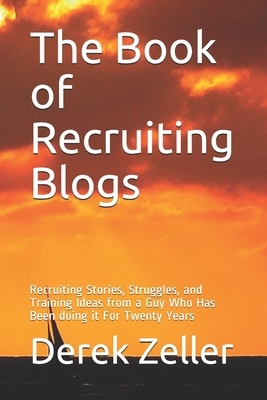 The Book of Recruiting Blogs

Recruiting Stories, Struggles, and Training Ideas from a Guy Who Has Been doing it For Twenty Years

Derek Zeller